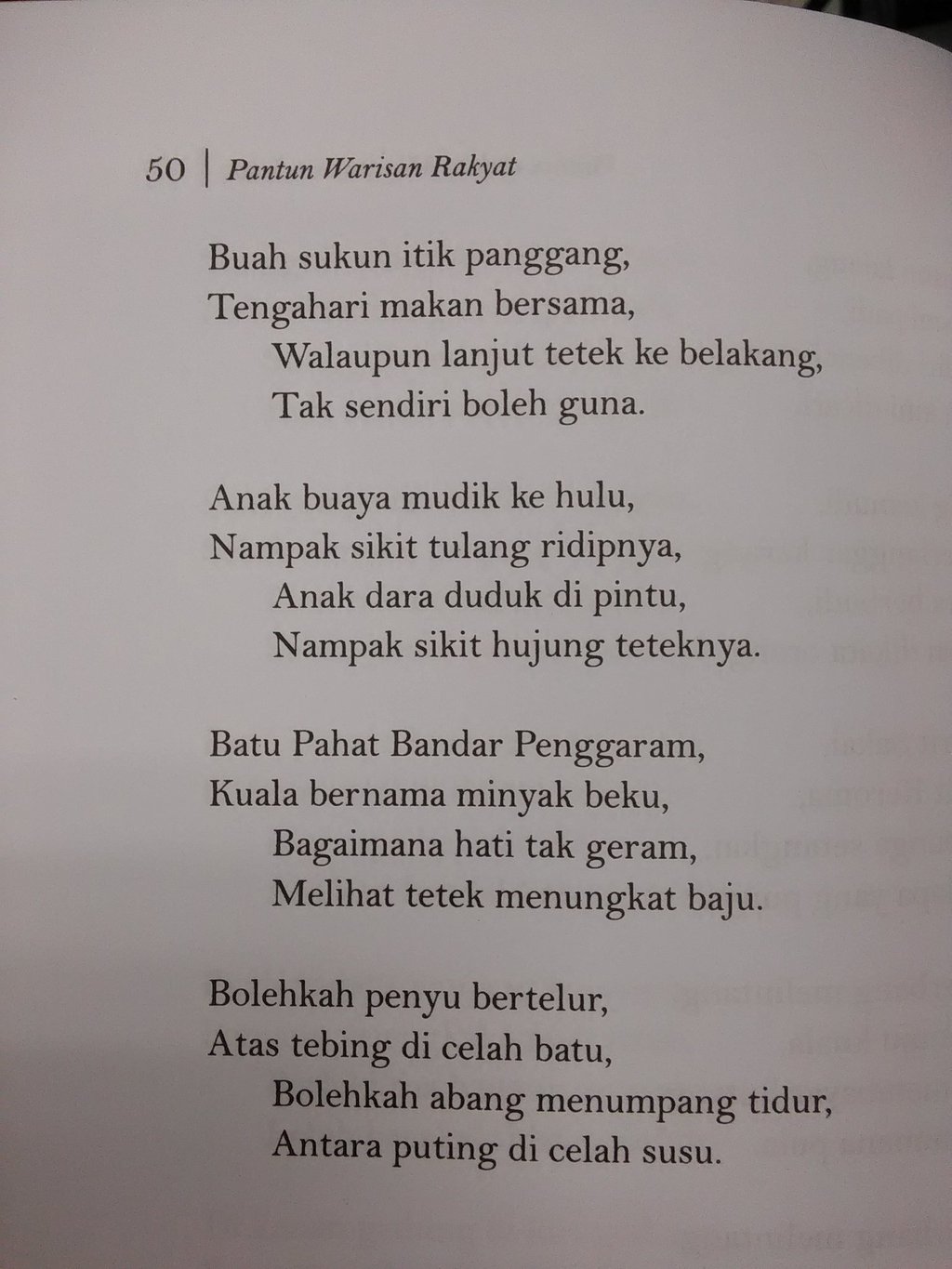 50 | Pantun Warisan Rakyat

Buah sukun itik panggang,
Tengahari makan bersama,
Walaupun lanjut tetek ke belakang,
Tak sendiri boleh guna.

Anak buaya mudik ke hulu,
Nampak sikit tulang ridipnya,
Anak dara duduk di pintu,
Nampak sikit hujung teteknya.

Batu Pahat Bandar Penggaram,
Kuala bernama minyak beku,
Bagaimana hati tak geram,
Melihat tetek menungkat baju.

Bolehkah penyu bertelur,
Atas tebing di celah batu,
Bolehkah abang menumpang tidur,
Antara puting di celah susu.